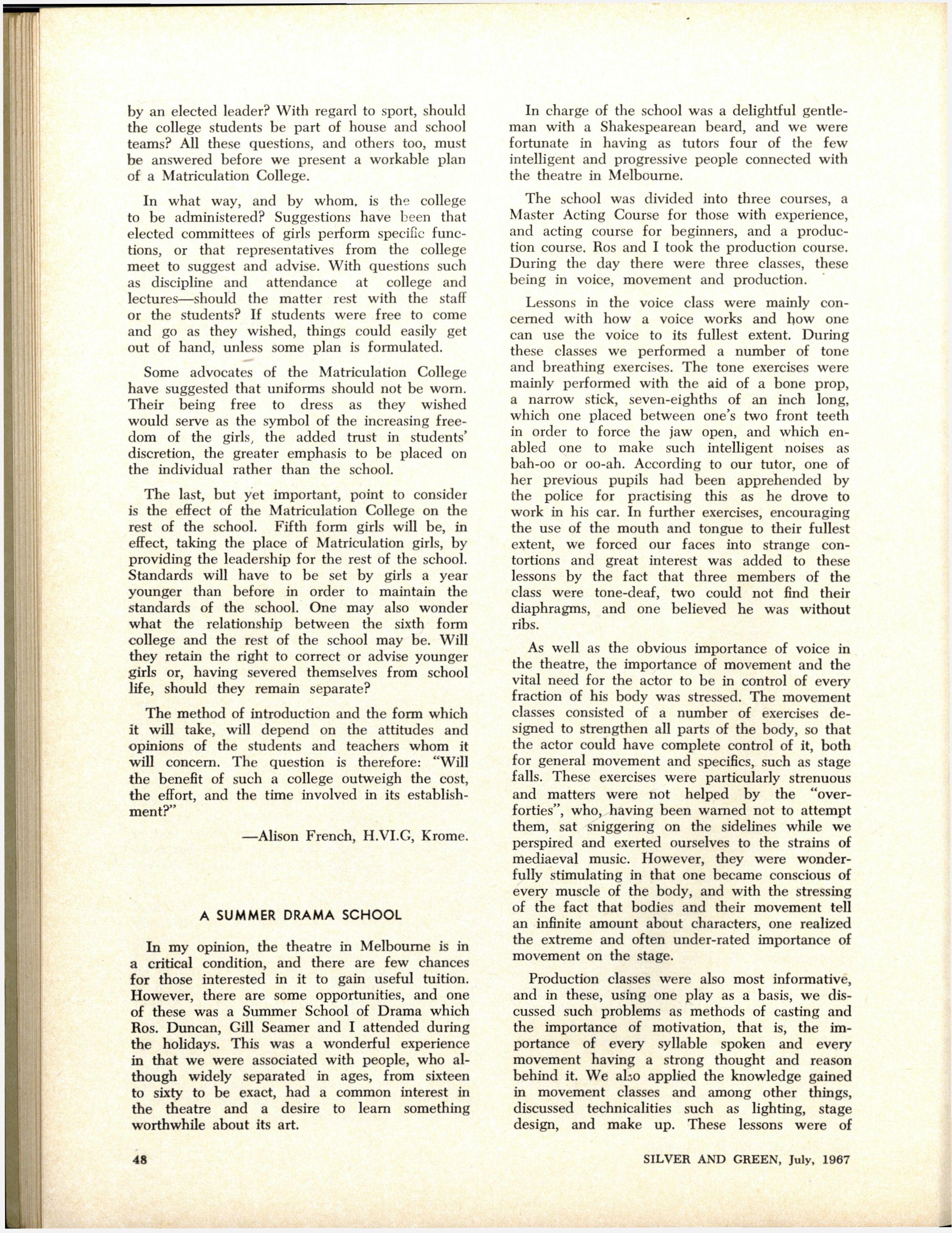 by an elected leader? With regard to sport, should the college students be part of house and school teams? All these questions, and others too, must be answered before we present a workable plan of a Matriculation College.

In what way, and by whom, is the college to be administered? Suggestions have been that elected committees of girls perform specific functions, or that representatives from the college meet to suggest and advise. With questions such as discipline and attendance at college and lectures—should the matter rest with the staff or the students? If students were free to come and go as they wished, things could easily get out of hand, unless some plan is formulated.

Some advocates of the Matriculation College have suggested that uniforms should not be worn. Their being free to dress as they wished would serve as the symbol of the increasing freedom of the girls, the added trust in students' discretion, the greater emphasis to be placed on the individual rather than the school.

The last, but yet important, point to consider is the effect of the Matriculation College on the rest of the school. Fifth form girls will be, in effect, taking the place of Matriculation girls, by providing the leadership for the rest of the school. Standards will have to be set by girls a year younger than before in order to maintain the standards of the school. One may also wonder what the relationship between the sixth form college and the rest of the school may be. Will they retain the right to correct or advise younger girls or, having severed themselves from school life, should they remain separate?

The method of introduction and the form which it will take, will depend on the attitudes and opinions of the students and teachers whom it will concern. The question is therefore: "Will the benefit of such a college outweigh the cost, the effort, and the time involved in its establishment?"

—Alison French, H.VI.G, Krome.

A SUMMER DRAMA SCHOOL

In my opinion, the theatre in Melbourne is in a critical condition, and there are few chances for those interested in it to gain useful tuition. However, there are some opportunities, and one of these was a Summer School of Drama which Ros. Duncan, Gill Seamer and I attended during the holidays. This was a wonderful experience in that we were associated with people, who although widely separated in ages, from sixteen to sixty to be exact, had a common interest in the theatre and a desire to learn something worthwhile about its art.

In charge of the school was a delightful gentleman with a Shakespearean beard, and we were fortunate in having as tutors four of the few intelligent and progressive people connected with the theatre in Melbourne.

The school was divided into three courses, a Master Acting Course for those with experience, and acting course for beginners, and a production course. Ros and I took the production course. During the day there were three classes, these being in voice, movement and production.

Lessons in the voice class were mainly concerned with how a voice works and how one can use the voice to its fullest extent. During these classes we performed a number of tone and breathing exercises. The tone exercises were mainly performed with the aid of a bone prop, a narrow stick, seven-eighths of an inch long, which one placed between one's two front teeth in order to force the jaw open, and which enabled one to make such intelligent noises as bah-oo or oo-ah. According to our tutor, one of her previous pupils had been apprehended by the police for practising this as he drove to work in his car. In further exercises, encouraging the use of the mouth and tongue to their fullest extent, we forced our faces into strange contortions and great interest was added to these lessons by the fact that three members of the class were tone-deaf, two could not find their diaphragms, and one believed he was without ribs.

As well as the obvious importance of voice in the theatre, the importance of movement and the vital need for the actor to be in control of every fraction of his body was stressed. The movement classes consisted of a number of exercises designed to strengthen all parts of the body, so that the actor could have complete control of it, both for general movement and specifics, such as stage falls. These exercises were particularly strenuous and matters were not helped by the "over-forties", who, having been warned not to attempt them, sat sniggering on the sidelines while we perspired and exerted ourselves to the strains of mediaeval music. However, they were wonderfully stimulating in that one became conscious of every muscle of the body, and with the stressing of the fact that bodies and their movement tell an infinite amount about characters, one realized the extreme and often under-rated importance of movement on the stage.

Production classes were also most informative, and in these, using one play as a basis, we discussed such problems as methods of casting and the importance of motivation, that is, the importance of every syllable spoken and every movement having a strong thought and reason behind it. We also applied the knowledge gained in movement classes and among other things, discussed technicalities such as lighting, stage design, and make up. These lessons were of

48

SILVER AND GREEN, July, 1967